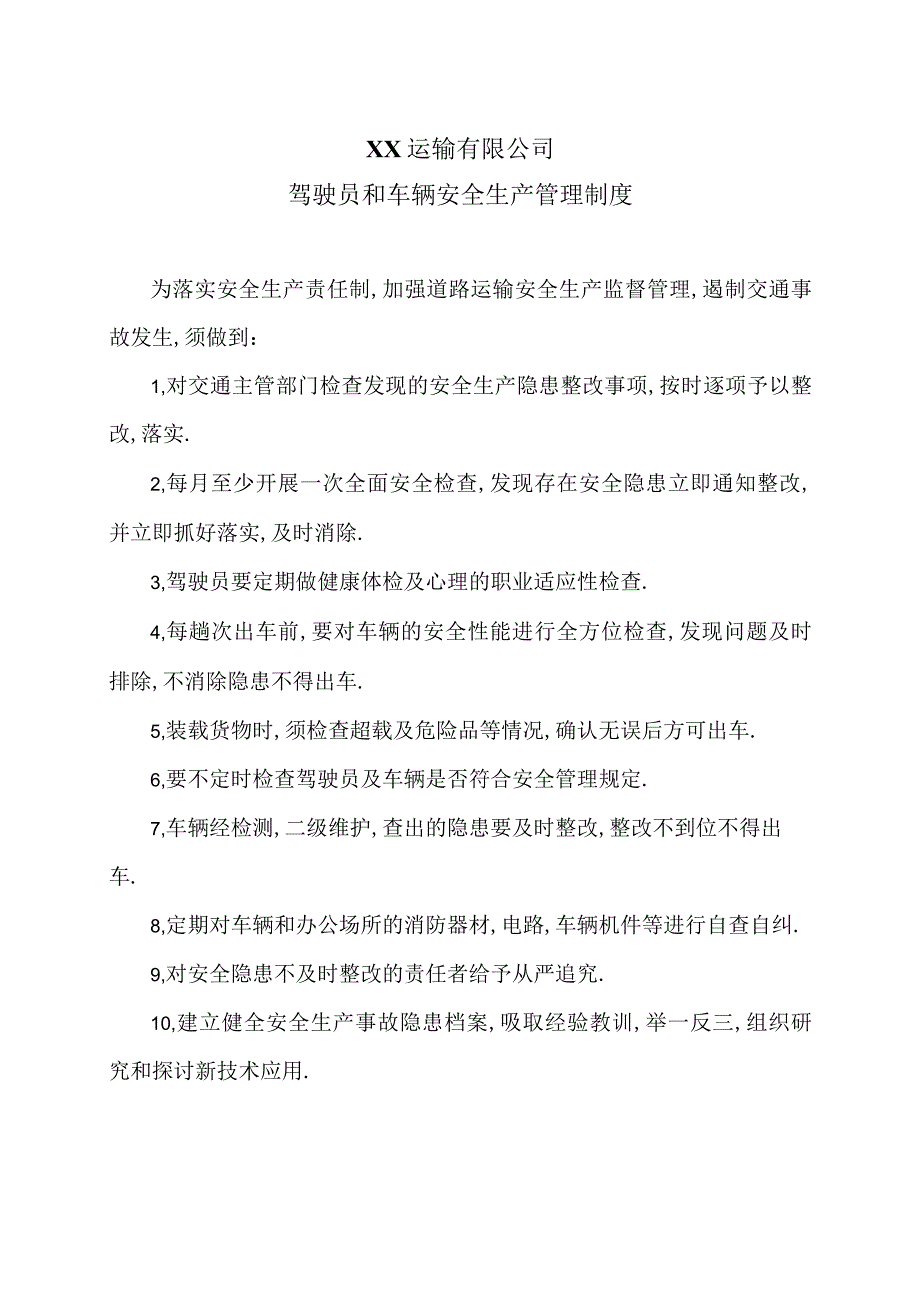 XX运输有限公司
驾驶员和车辆安全生产管理制度

为落实安全生产责任制,加强道路运输安全生产监督管理,遏制交通事故发生,须做到:

1,对交通主管部门检查发现的安全生产隐患整改事项,按时逐项予以整改,落实.

2,每月至少开展一次全面安全检查,发现存在安全隐患立即通知整改,并立即抓好落实,及时消除.

3,驾驶员要定期做健康体检及心理的职业适应性检查.

4,每趟次出车前,要对车辆的安全性能进行全方位检查,发现问题及时排除,不消除隐患不得出车.

5,装载货物时,须检查超载及危险品等情况,确认无误后方可出车.

6,要不定时检查驾驶员及车辆是否符合安全管理规定.

7,车辆经检测,二级维护,查出的隐患要及时整改,整改不到位不得出车.

8,定期对车辆和办公场所的消防器材,电路,车辆机件等进行自查自纠.

9,对安全隐患不及时整改的责任者给予从严追究.

10,建立健全安全生产事故隐患档案,吸取经验教训,举一反三,组织研究和探讨新技术应用.